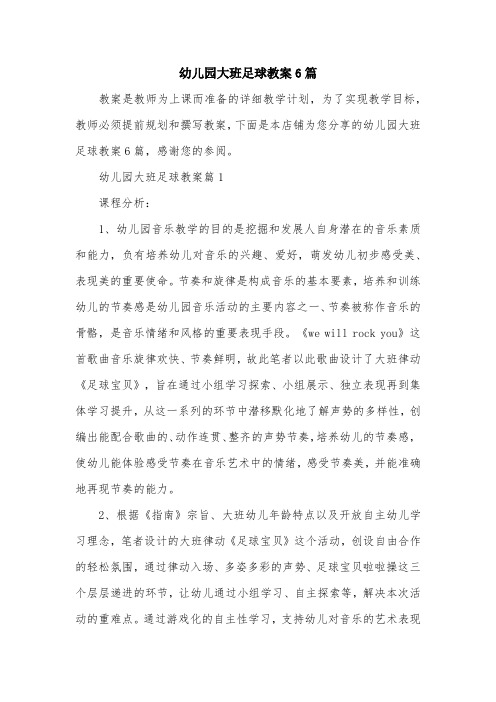 幼儿园大班足球教案6篇

教案是教师为上课而准备的详细教学计划，为了实现教学目标，教师必须提前规划和撰写教案，下面是本店铺为您分享的幼儿园大班足球教案6篇，感谢您的参阅。

幼儿园大班足球教案篇1

课程分析：

1、幼儿园音乐教学的目的是挖掘和发展人自身潜在的音乐素质和能力，负有培养幼儿对音乐的兴趣、爱好，萌发幼儿初步感受美、表现美的重要使命。节奏和旋律是构成音乐的基本要素，培养和训练幼儿的节奏感是幼儿园音乐活动的主要内容之一、节奏被称作音乐的骨骼，是音乐情绪和风格的重要表现手段。《we will rock you》这首歌曲音乐旋律欢快、节奏鲜明，故此笔者以此歌曲设计了大班律动《足球宝贝》，旨在通过小组学习探索、小组展示、独立表现再到集体学习提升，从这一系列的环节中潜移默化地了解声势的多样性，创编出能配合歌曲的、动作连贯、整齐的声势节奏，培养幼儿的节奏感，使幼儿能体验感受节奏在音乐艺术中的情绪，感受节奏美，并能准确地再现节奏的能力。

2、根据《指南》宗旨、大班幼儿年龄特点以及开放自主幼儿学习理念，笔者设计的大班律动《足球宝贝》这个活动，创设自由合作的轻松氛围，通过律动入场、多姿多彩的声势、足球宝贝啦啦操这三个层层递进的环节，让幼儿通过小组学习、自主探索等，解决本次活动的重难点。通过游戏化的自主性学习，支持幼儿对音乐的艺术表现